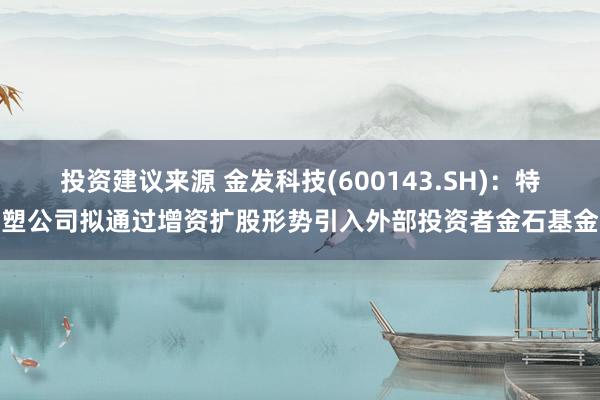 投资建议来源 金发科技(600143.SH)：特塑公司拟通过增资扩股形势引入外部投资者金石基金